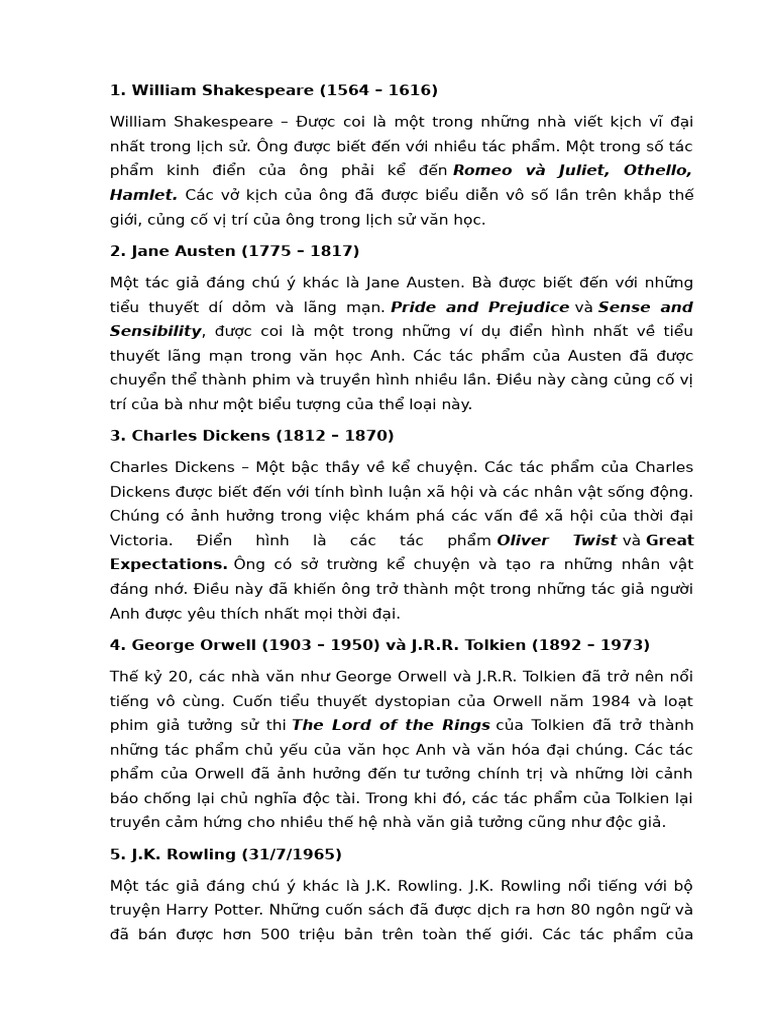 1. William Shakespeare (1564 – 1616)

William Shakespeare – Được coi là một trong những nhà viết kịch vĩ đại nhất trong lịch sử. Ông được biết đến với nhiều tác phẩm. Một trong số tác phẩm kinh điển của ông phải kể đến Romeo và Juliet, Othello, Hamlet. Các vở kịch của ông đã được biểu diễn vô số lần trên khắp thế giới, củng cố vị trí của ông trong lịch sử văn học.

2. Jane Austen (1775 – 1817)

Một tác giả đáng chú ý khác là Jane Austen. Bà được biết đến với những tiểu thuyết dí dỏm và lãng mạn. Pride and Prejudice và Sense and Sensibility, được coi là một trong những ví dụ điển hình nhất về tiểu thuyết lãng mạn trong văn học Anh. Các tác phẩm của Austen đã được chuyển thể thành phim và truyền hình nhiều lần. Điều này càng củng cố vị trí của bà như một biểu tượng của thể loại này.

3. Charles Dickens (1812 – 1870)

Charles Dickens – Một bậc thầy về kể chuyện. Các tác phẩm của Charles Dickens được biết đến với tính bình luận xã hội và các nhân vật sống động. Chúng có ảnh hưởng trong việc khám phá các vấn đề xã hội của thời đại Victoria. Điển hình là các tác phẩm Oliver Twist và Great Expectations. Ông có sở trường kể chuyện và tạo ra những nhân vật đáng nhớ. Điều này đã khiến ông trở thành một trong những tác giả người Anh được yêu thích nhất mọi thời đại.

4. George Orwell (1903 – 1950) và J.R.R. Tolkien (1892 – 1973)

Thế kỷ 20, các nhà văn như George Orwell và J.R.R. Tolkien đã trở nên nổi tiếng vô cùng. Cuốn tiểu thuyết dystopian của Orwell năm 1984 và loạt phim giả tưởng sử thi The Lord of the Rings của Tolkien đã trở thành những tác phẩm chủ yếu của văn học Anh và văn hóa đại chúng. Các tác phẩm của Orwell đã ảnh hưởng đến tư tưởng chính trị và những lời cảnh báo chống lại chủ nghĩa độc tài. Trong khi đó, các tác phẩm của Tolkien lại truyền cảm hứng cho nhiều thế hệ nhà văn giả tưởng cũng như độc giả.

5. J.K. Rowling (31/7/1965)

Một tác giả đáng chú ý khác là J.K. Rowling. J.K. Rowling nổi tiếng với bộ truyện Harry Potter. Những cuốn sách đã được dịch ra hơn 80 ngôn ngữ và đã bán được hơn 500 triệu bản trên toàn thế giới. Các tác phẩm của